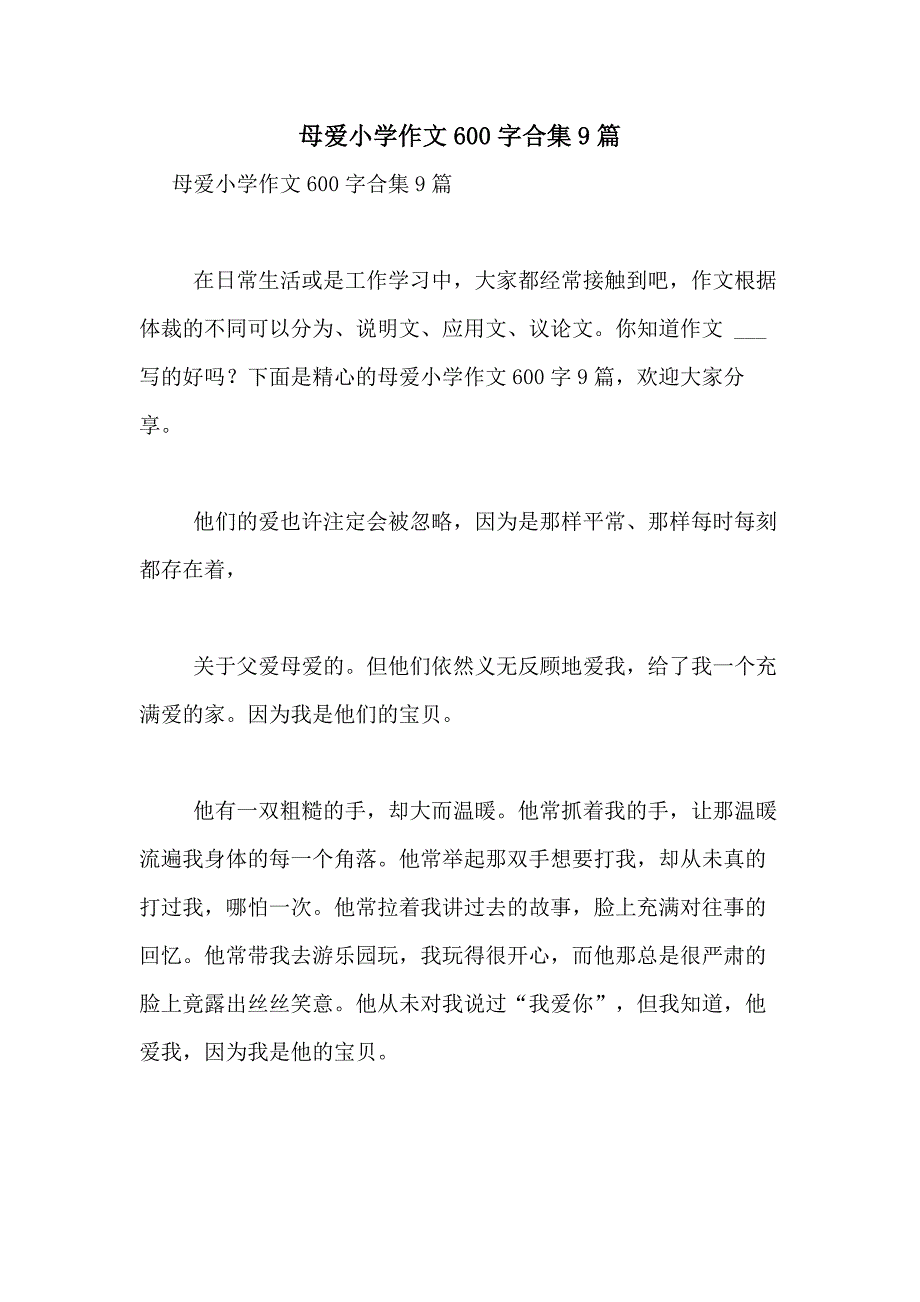 母爱小学作文600字合集9篇

母爱小学作文600字合集9篇

在日常生活或是工作学习中，大家都经常接触到吧，作文根据体裁的不同可以分为、说明文、应用文、议论文。你知道作文 ___ 写的好吗？下面是精心的母爱小学作文600字9篇，欢迎大家分享。

他们的爱也许注定会被忽略，因为是那样平常、那样每时每刻都存在着，

关于父爱母爱的。但他们依然义无反顾地爱我，给了我一个充满爱的家。因为我是他们的宝贝。

他有一双粗糙的手，却大而温暖。他常抓着我的手，让那温暖流遍我身体的每一个角落。他常举起那双手想要打我，却从未真的打过我，哪怕一次。他常拉着我讲过去的故事，脸上充满对往事的回忆。他常带我去游乐园玩，我玩得很开心，而他那总是很严肃的脸上竟露出丝丝笑意。他从未对我说过“我爱你”，但我知道，他爱我，因为我是他的宝贝。